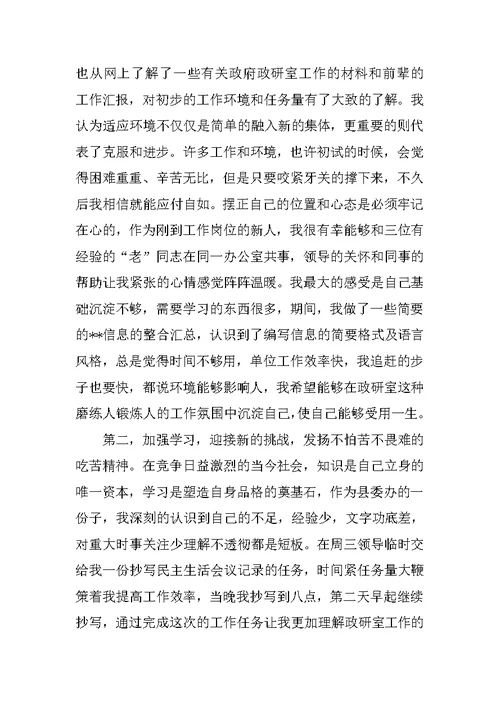 也从网上了解了一些有关政府政研室工作的材料和前辈的工作汇报，对初步的工作环境和任务量有了大致的了解。我认为适应环境不仅仅是简单的融入新的集体，更重要的则代表了克服和进步。许多工作和环境，也许初试的时候，会觉得困难重重、辛苦无比，但是只要咬紧牙关的撑下来，不久后我相信就能应付自如。摆正自己的位置和心态是必须牢记在心的，作为刚到工作岗位的新人，我很有幸能够和三位有经验的“老”同志在同一办公室共事，领导的关怀和同事的帮助让我紧张的心情感觉阵阵温暖。我最大的感受是自己基础沉淀不够，需要学习的东西很多，期间，我做了一些简要的**信息的整合汇总，认识到了编写信息的简要格式及语言风格，总是觉得时间不够用，单位工作效率快，我追赶的步子也要快，都说环境能够影响人，我希望能够在政研室这种磨练人锻炼人的工作氛围中沉淀自己，使自己能够受用一生。

第二，加强学习，迎接新的挑战，发扬不怕苦不畏难的吃苦精神。在竞争日益激烈的当今社会，知识是自己立身的唯一资本，学习是塑造自身品格的奠基石，作为县委办的一份子，我深刻的认识到自己的不足，经验少，文字功底差，对重大时事关注少理解不透彻都是短板。在周三领导临时交给我一份抄写民主生活会议记录的任务，时间紧任务量大鞭策着我提高工作效率，当晚我抄写到八点，第二天早起继续抄写，通过完成这次的工作任务让我更加理解政研室工作的